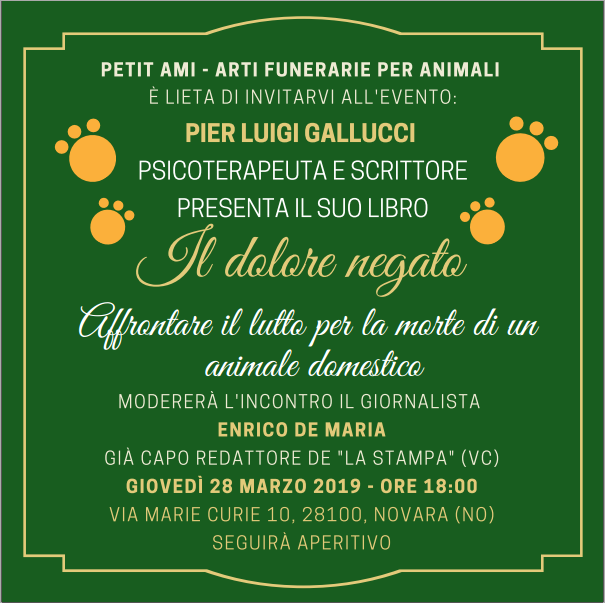 PETIT AMI - ARTI FUNERARIE PER ANIMALI
È LIETA DI INVITARVI ALL'EVENTO:

PIER LUIGI GALLUCCI
PSICOTERAPEUTA E SCRITTORE
PRESENTA IL SUO LIBRO

Il dolore negato

Affrontare il lutto per la morte di un animale domestico

MODERERÀ L'INCONTRO IL GIORNALISTA
ENRICO DE MARIA
GIÀ CAPO REDATTORE DE "LA STAMPA" (VC)
GIOVEDÌ 28 MARZO 2019 - ORE 18:00
VIA MARIE CURIE 10, 28100, NOVARA (NO)
SEGUIRÀ APERITIVO